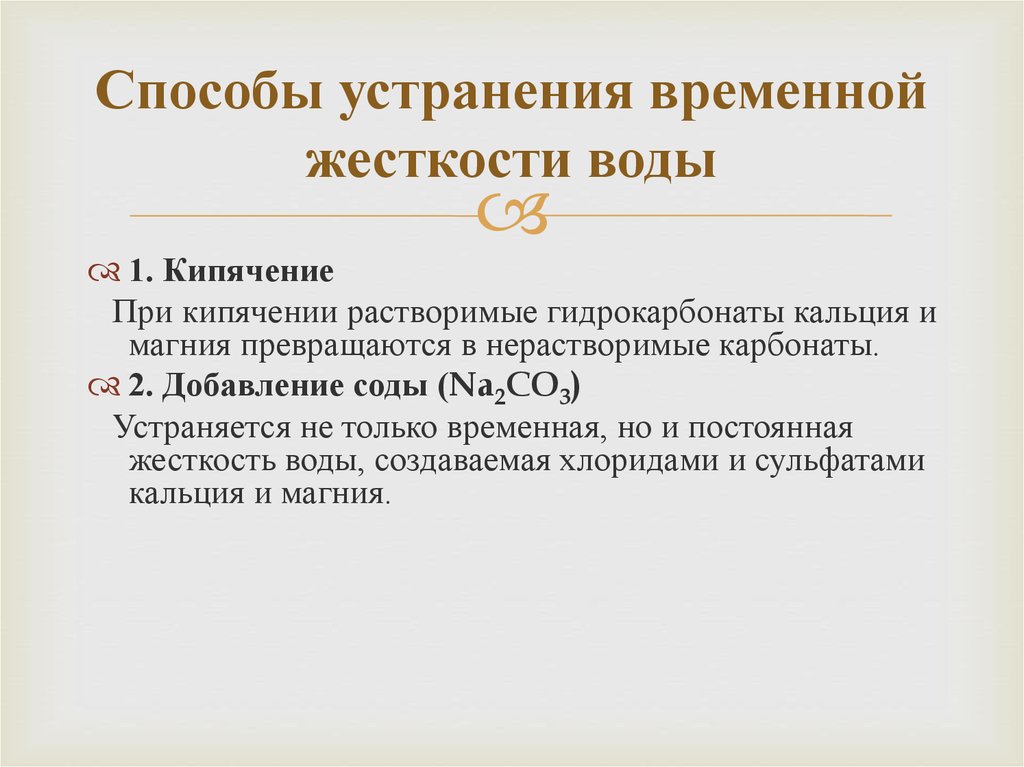 Способы устранения временной жесткости воды

1. Кипячение

При кипячении растворимые гидрокарбонаты кальция и магния превращаются в нерастворимые карбонаты.

2. Добавление соды ($Na_2CO_3$)

Устраняется не только временная, но и постоянная жесткость воды, создаваемая хлоридами и сульфатами кальция и магния.